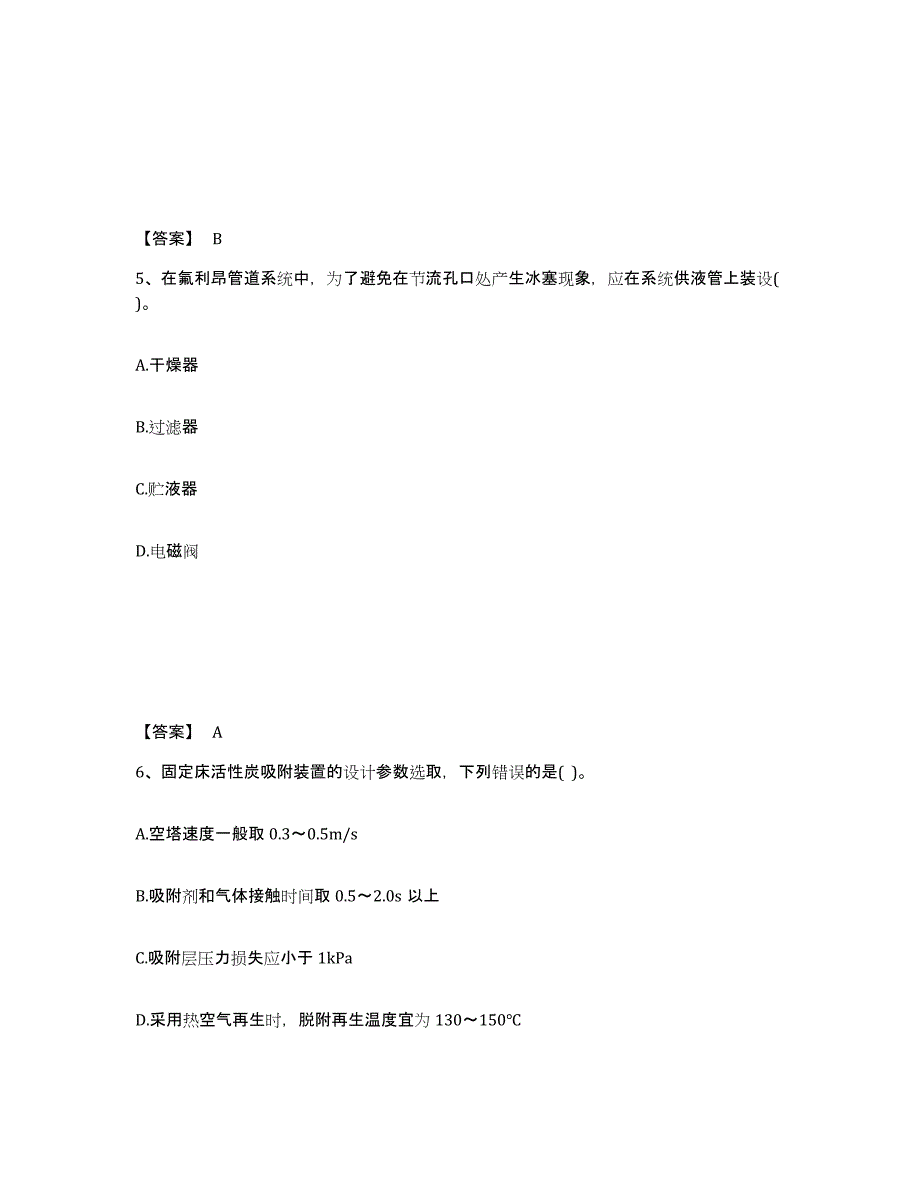 【答案】 B

5、在氟利昂管道系统中，为了避免在节流孔口处产生冰塞现象，应在系统供液管上装设( )。

A.干燥器

B.过滤器

C.贮液器

D.电磁阀

【答案】 A

6、固定床活性炭吸附装置的设计参数选取，下列错误的是( )。

A.空塔速度一般取 0.3～0.5m/s

B.吸附剂和气体接触时间取 0.5～2.0s 以上

C.吸附层压力损失应小于 1kPa

D.采用热空气再生时，脱附再生温度宜为 130～150℃